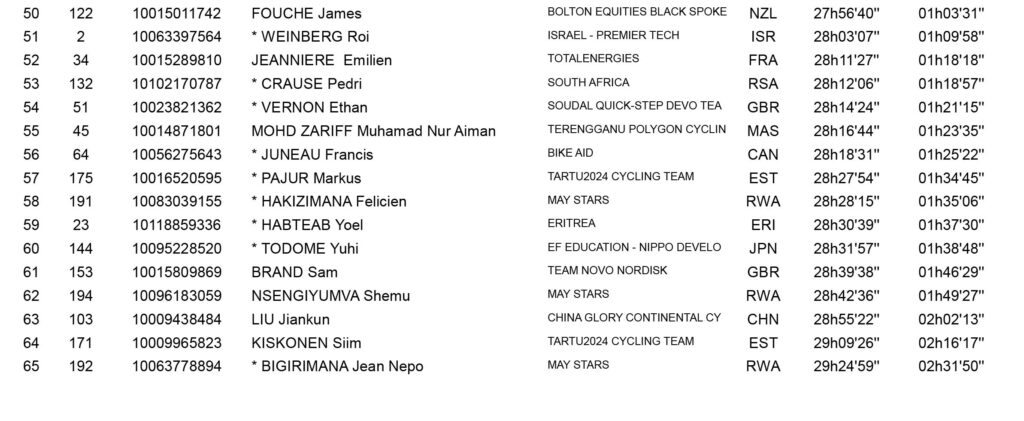 | 50 | 122 | 10015011742 | FOUCHE James | BOLTON EQUITIES BLACK SPOKE | NZL | 27h56'40'' | 01h03'31'' |
|---|---|---|---|---|---|---|---|
| 51 | 2 | 10063397564 | * WEINBERG Roi | ISRAEL - PREMIER TECH | ISR | 28h03'07'' | 01h09'58'' |
| 52 | 34 | 10015289810 | JEANNIERE Emilien | TOTALENERGIES | FRA | 28h11'27'' | 01h18'18'' |
| 53 | 132 | 10102170787 | * CRAUSE Pedri | SOUTH AFRICA | RSA | 28h12'06'' | 01h18'57'' |
| 54 | 51 | 10023821362 | * VERNON Ethan | SOUDAL QUICK-STEP DEVO TEA | GBR | 28h14'24'' | 01h21'15'' |
| 55 | 45 | 10014871801 | MOHD ZARIFF Muhamad Nur Aiman | TERENGGANU POLYGON CYCLIN | MAS | 28h16'44'' | 01h23'35'' |
| 56 | 64 | 10056275643 | * JUNEAU Francis | BIKE AID | CAN | 28h18'31'' | 01h25'22'' |
| 57 | 175 | 10016520595 | * PAJUR Markus | TARTU2024 CYCLING TEAM | EST | 28h27'54'' | 01h34'45'' |
| 58 | 191 | 10083039155 | * HAKIZIMANA Felicien | MAY STARS | RWA | 28h28'15'' | 01h35'06'' |
| 59 | 23 | 10118859336 | * HABTEAB Yoel | ERITREA | ERI | 28h30'39'' | 01h37'30'' |
| 60 | 144 | 10095228520 | * TODOME Yuhi | EF EDUCATION - NIPPO DEVELO | JPN | 28h31'57'' | 01h38'48'' |
| 61 | 153 | 10015809869 | BRAND Sam | TEAM NOVO NORDISK | GBR | 28h39'38'' | 01h46'29'' |
| 62 | 194 | 10096183059 | NSENGIYUMVA Shemu | MAY STARS | RWA | 28h42'36'' | 01h49'27'' |
| 63 | 103 | 10009438484 | LIU Jiankun | CHINA GLORY CONTINENTAL CY | CHN | 28h55'22'' | 02h02'13'' |
| 64 | 171 | 10009965823 | KISKONEN Siim | TARTU2024 CYCLING TEAM | EST | 29h09'26'' | 02h16'17'' |
| 65 | 192 | 10063778894 | * BIGIRIMANA Jean Nepo | MAY STARS | RWA | 29h24'59'' | 02h31'50'' |